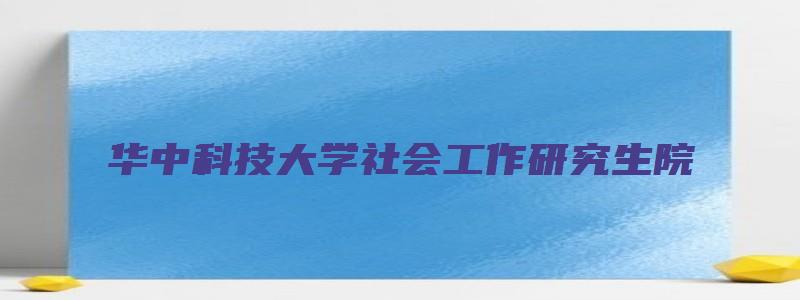 华中科技大学社会工作研究生院